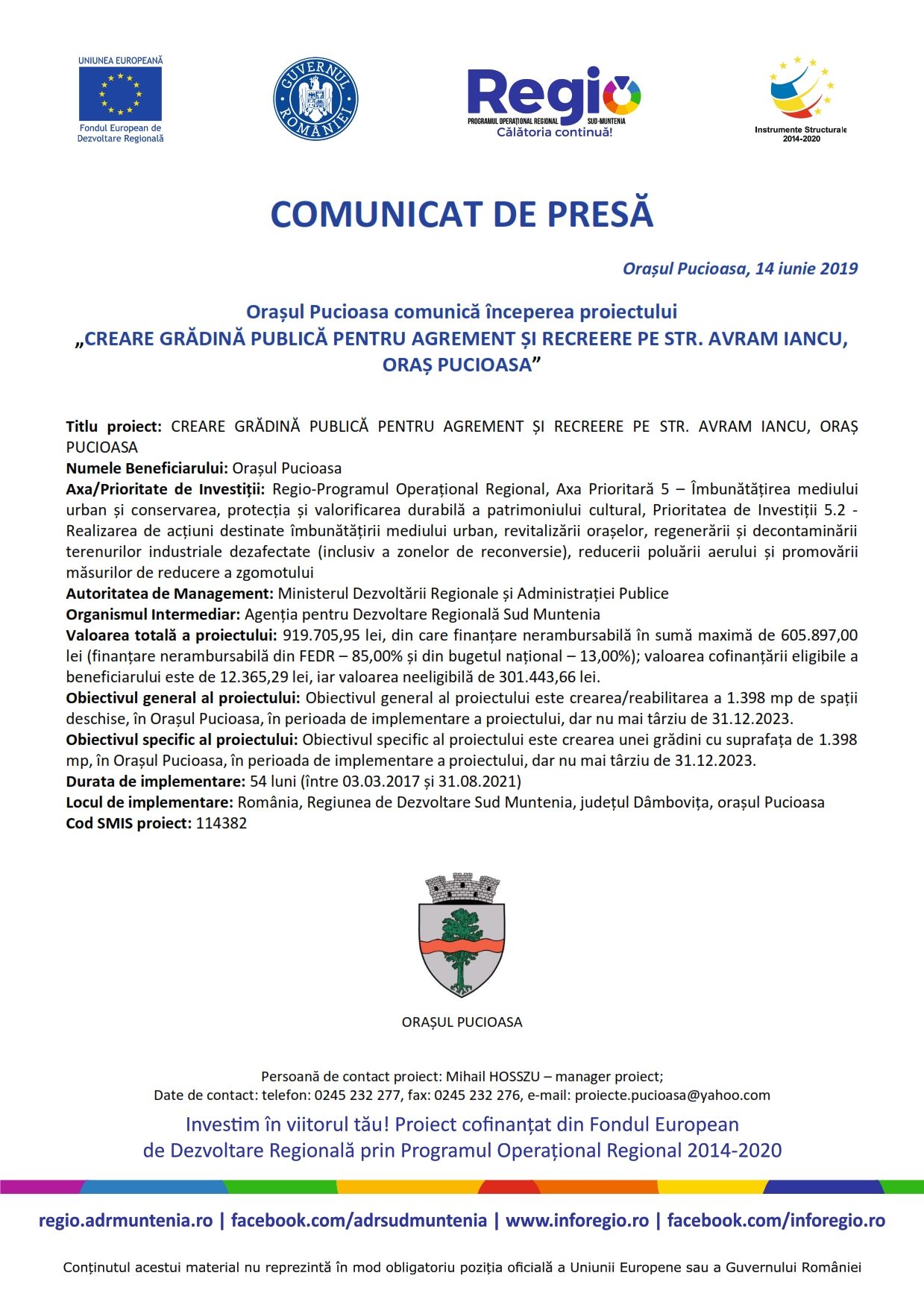 UNIUNEA EUROPEANĂ
Fondul European de Dezvoltare Regională

GUVERNUL ROMÂNIEI

Regio
PROGRAMUL OPERAȚIONAL REGIONAL SUD-MUNTENIA
Călătoria continuă!

Instrumente Structurale 2014-2020

COMUNICAT DE PRESĂ

Orașul Pucioasa, 14 iunie 2019

Orașul Pucioasa comunică începerea proiectului
„CREARE GRĂDINĂ PUBLICĂ PENTRU AGREMENT ȘI RECREERE PE STR. AVRAM IANCU, ORAȘ PUCIOASA”

Titlu proiect: CREARE GRĂDINĂ PUBLICĂ PENTRU AGREMENT ȘI RECREERE PE STR. AVRAM IANCU, ORAȘ PUCIOASA
Numele Beneficiarului: Orașul Pucioasa
Axa/Prioritate de Investiții: Regio-Programul Operațional Regional, Axa Prioritară 5 – Îmbunătățirea mediului urban și conservarea, protecția și valorificarea durabilă a patrimoniului cultural, Prioritatea de Investiții 5.2 - Realizarea de acțiuni destinate îmbunătățirii mediului urban, revitalizării orașelor, regenerării și decontaminării terenurilor industriale dezafectate (inclusiv a zonelor de reconversie), reducerii poluării aerului și promovării măsurilor de reducere a zgomotului
Autoritatea de Management: Ministerul Dezvoltării Regionale și Administrației Publice
Organismul Intermediar: Agenția pentru Dezvoltare Regională Sud Muntenia
Valoarea totală a proiectului: 919.705,95 lei, din care finanțare nerambursabilă în sumă maximă de 605.897,00 lei (finanțare nerambursabilă din FEDR – 85,00% și din bugetul național – 13,00%); valoarea cofinanțării eligibile a beneficiarului este de 12.365,29 lei, iar valoarea neeligibilă de 301.443,66 lei.
Obiectivul general al proiectului: Obiectivul general al proiectului este crearea/reabilitarea a 1.398 mp de spații deschise, în Orașul Pucioasa, în perioada de implementare a proiectului, dar nu mai târziu de 31.12.2023.
Obiectivul specific al proiectului: Obiectivul specific al proiectului este crearea unei grădini cu suprafața de 1.398 mp, în Orașul Pucioasa, în perioada de implementare a proiectului, dar nu mai târziu de 31.12.2023.
Durata de implementare: 54 luni (între 03.03.2017 și 31.08.2021)
Locul de implementare: România, Regiunea de Dezvoltare Sud Muntenia, județul Dâmbovița, orașul Pucioasa
Cod SMIS proiect: 114382

ORAȘUL PUCIOASA

Persoană de contact proiect: Mihail HOSSZU – manager proiect;
Date de contact: telefon: 0245 232 277, fax: 0245 232 276, e-mail: proiecte.pucioasa@yahoo.com

Investim în viitorul tău! Proiect cofinanțat din Fondul European de Dezvoltare Regională prin Programul Operațional Regional 2014-2020

regio.adrmuntenia.ro | facebook.com/adrsudmuntenia | www.inforegio.ro | facebook.com/inforegio.ro

Conținutul acestui material nu reprezintă în mod obligatoriu poziția oficială a Uniunii Europene sau a Guvernului României